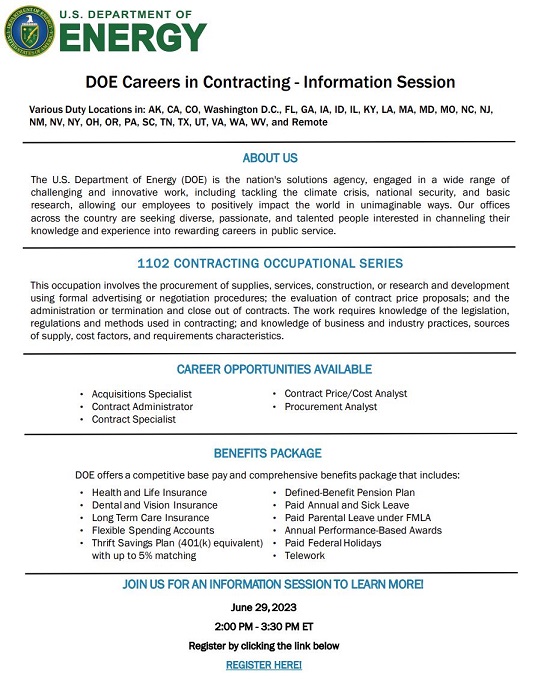 U.S. DEPARTMENT OF ENERGY

DOE Careers in Contracting - Information Session

Various Duty Locations in: AK, CA, CO, Washington D.C., FL, GA, IA, ID, IL, KY, LA, MA, MD, MO, NC, NJ, NM, NV, NY, OH, OR, PA, SC, TN, TX, UT, VA, WA, WV, and Remote

ABOUT US

The U.S. Department of Energy (DOE) is the nation's solutions agency, engaged in a wide range of challenging and innovative work, including tackling the climate crisis, national security, and basic research, allowing our employees to positively impact the world in unimaginable ways. Our offices across the country are seeking diverse, passionate, and talented people interested in channeling their knowledge and experience into rewarding careers in public service.

1102 CONTRACTING OCCUPATIONAL SERIES

This occupation involves the procurement of supplies, services, construction, or research and development using formal advertising or negotiation procedures; the evaluation of contract price proposals; and the administration or termination and close out of contracts. The work requires knowledge of the legislation, regulations and methods used in contracting; and knowledge of business and industry practices, sources of supply, cost factors, and requirements characteristics.

CAREER OPPORTUNITIES AVAILABLE

• Acquisitions Specialist
• Contract Administrator
• Contract Specialist

• Contract Price/Cost Analyst
• Procurement Analyst

BENEFITS PACKAGE

DOE offers a competitive base pay and comprehensive benefits package that includes:

• Health and Life Insurance
• Dental and Vision Insurance
• Long Term Care Insurance
• Flexible Spending Accounts
• Thrift Savings Plan (401(k) equivalent) with up to 5% matching

• Defined-Benefit Pension Plan
• Paid Annual and Sick Leave
• Paid Parental Leave under FMLA
• Annual Performance-Based Awards
• Paid Federal Holidays
• Telework

JOIN US FOR AN INFORMATION SESSION TO LEARN MORE!

June 29, 2023

2:00 PM - 3:30 PM ET

Register by clicking the link below

REGISTER HERE!